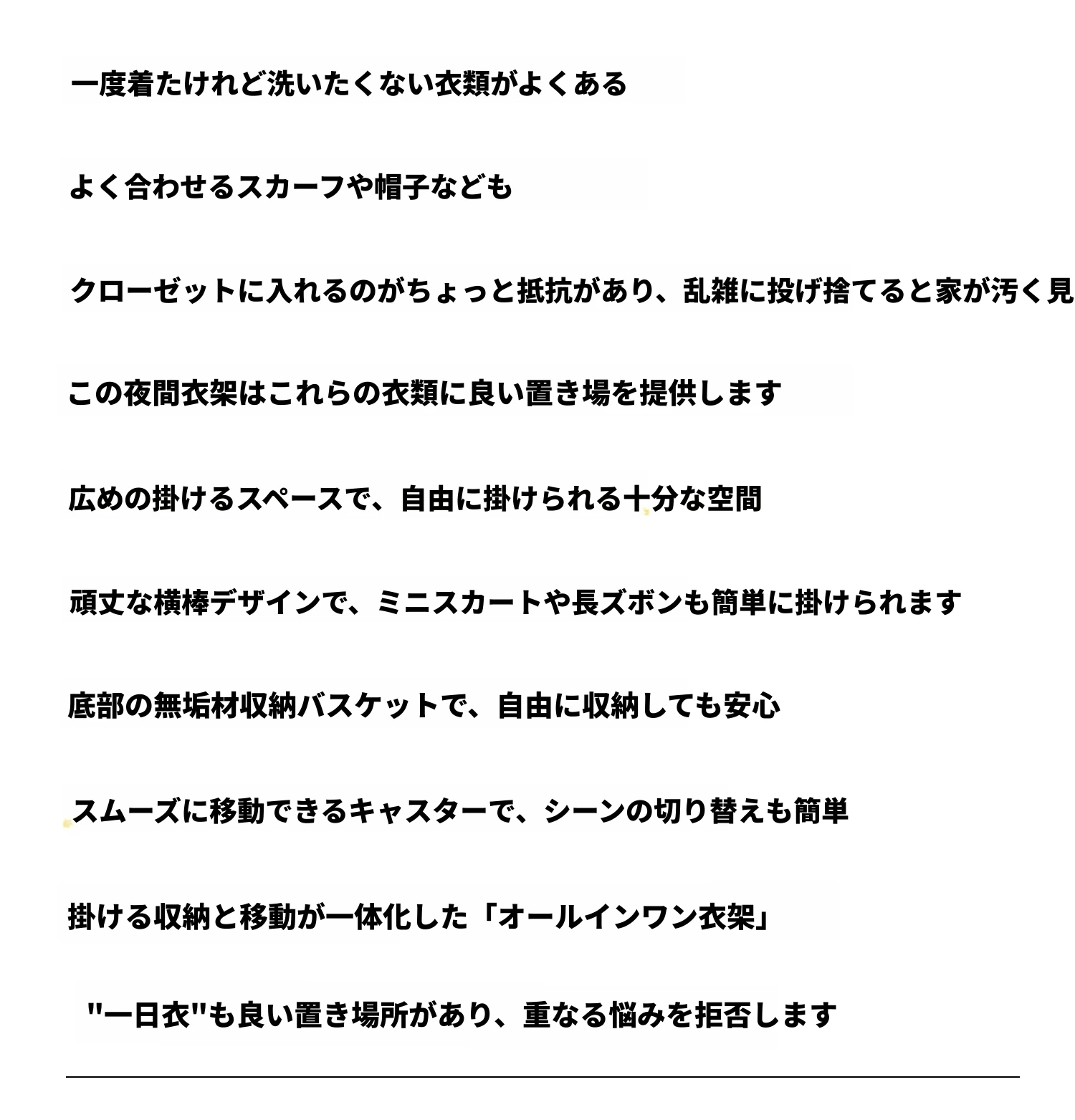 一度着たけれど洗いたくない衣類がよくある

よく合わせるスカーフや帽子なども

クローゼットに入れるのがちょっと抵抗があり、乱雑に投げ捨てると家が汚く見

この夜間衣架はこれらの衣類に良い置き場を提供します

広めの掛けるスペースで、自由に掛けられる十分な空間

頑丈な横棒デザインで、ミニスカートや長ズボンも簡単に掛けられます

底部の無垢材収納バスケットで、自由に収納しても安心

スムーズに移動できるキャスターで、シーンの切り替えも簡単

掛ける収納と移動が一体化した「オールインワン衣架」

"一日衣"も良い置き場所があり、重なる悩みを拒否します